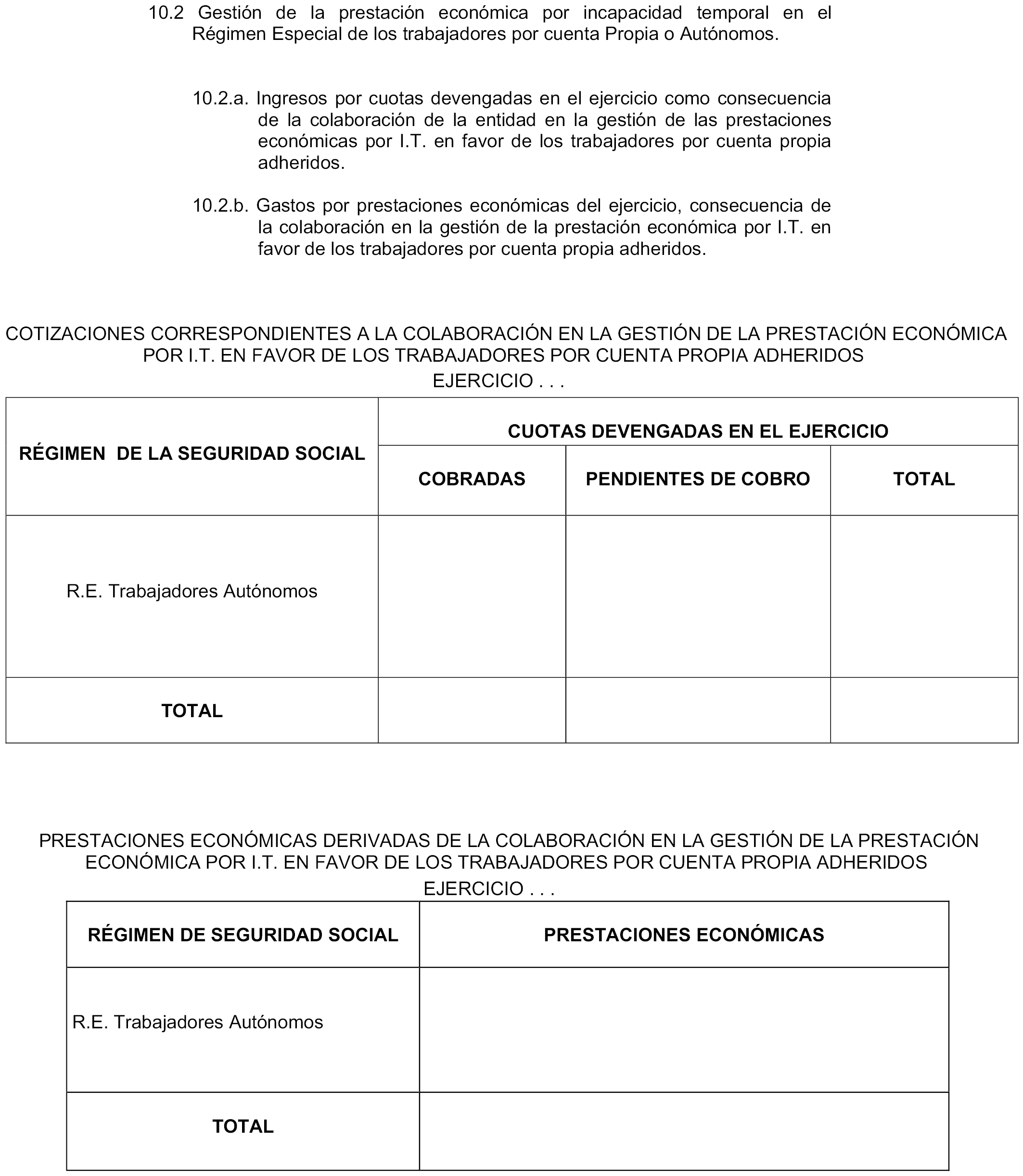 10.2 Gestión de la prestación económica por incapacidad temporal en el Régimen Especial de los trabajadores por cuenta Propia o Autónomos.

10.2.a. Ingresos por cuotas devengadas en el ejercicio como consecuencia de la colaboración de la entidad en la gestión de las prestaciones económicas por I.T. en favor de los trabajadores por cuenta propia adheridos.

10.2.b. Gastos por prestaciones económicas del ejercicio, consecuencia de la colaboración en la gestión de la prestación económica por I.T. en favor de los trabajadores por cuenta propia adheridos.

COTIZACIONES CORRESPONDIENTES A LA COLABORACIÓN EN LA GESTIÓN DE LA PRESTACIÓN ECONÓMICA POR I.T. EN FAVOR DE LOS TRABAJADORES POR CUENTA PROPIA ADHERIDOS

EJERCICIO . . .

| RÉGIMEN DE LA SEGURIDAD SOCIAL | CUOTAS DEVENGADAS EN EL EJERCICIO | | |
|---|---|---|---|
| | COBRADAS | PENDIENTES DE COBRO | TOTAL |
| R.E. Trabajadores Autónomos | | | |
| TOTAL | | | |

PRESTACIONES ECONÓMICAS DERIVADAS DE LA COLABORACIÓN EN LA GESTIÓN DE LA PRESTACIÓN ECONÓMICA POR I.T. EN FAVOR DE LOS TRABAJADORES POR CUENTA PROPIA ADHERIDOS

EJERCICIO . . .

| RÉGIMEN DE SEGURIDAD SOCIAL | PRESTACIONES ECONÓMICAS |
|---|---|
| R.E. Trabajadores Autónomos | |
| TOTAL | |